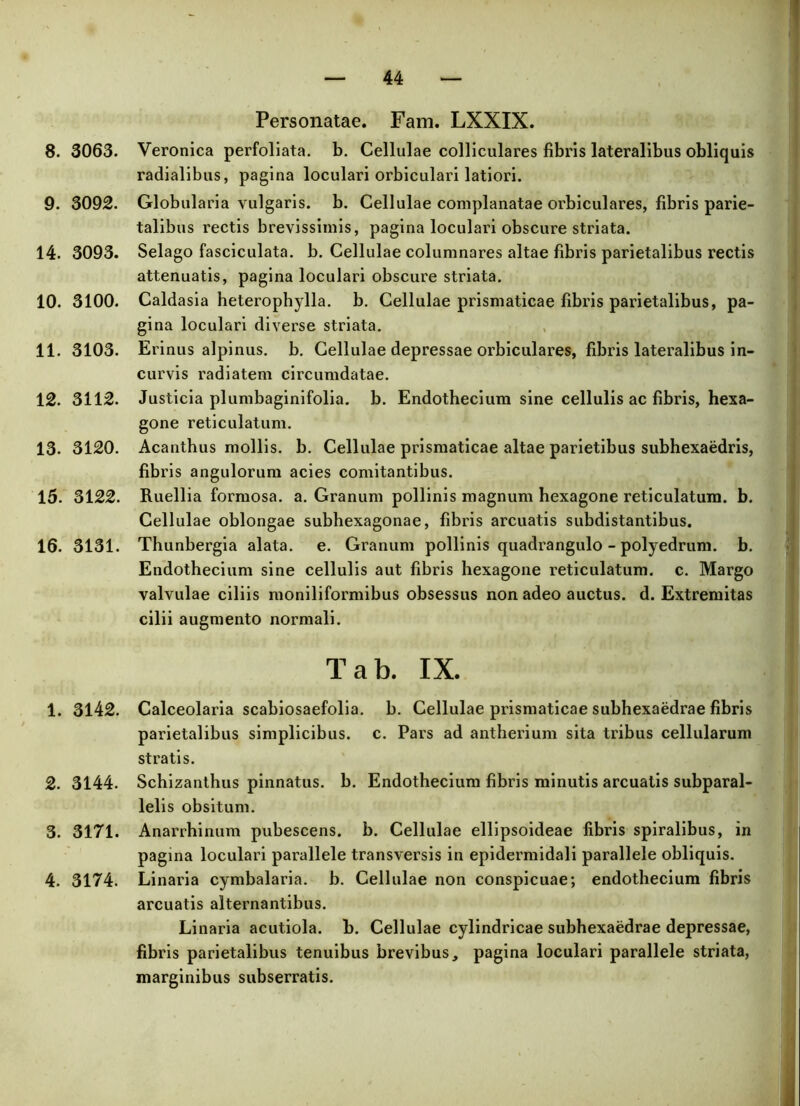 — 44 —

Personatae. Fam. LXXIX.

8. 3063. Veronica perfoliata. b. Cellulae colliculares fibris lateralibus obliquis radialibus, pagina loculari orbiculari latiori.

9. 3092. Globularia vulgaris. b. Cellulae complanatae orbiculares, fibris parietalibus rectis brevissimis, pagina loculari obscure striata.

14. 3093. Selago fasciculata. b. Cellulae columnares altae fibris parietalibus rectis attenuatis, pagina loculari obscure striata.

10. 3100. Caldasia heterophylla. b. Cellulae prismaticae fibris parietalibus, pagina loculari diverse striata.

11. 3103. Erinus alpinus. b. Cellulae depressae orbiculares, fibris lateralibus incurvis radiatem circumdatae.

12. 3112. Justicia plumbaginifolia. b. Endothecium sine cellulis ac fibris, hexagone reticulatum.

13. 3120. Acanthus mollis. b. Cellulae prismaticae altae parietibus subhexaëdris, fibris angulorum acies comitantibus.

15. 3122. Ruellia formosa. a. Granum pollinis magnum hexagone reticulatum. b. Cellulae oblongae subhexagonae, fibris arcuatis subdistantibus.

16. 3131. Thunbergia alata. e. Granum pollinis quadrangulo - polyedrum. b. Endothecium sine cellulis aut fibris hexagone reticulatum. c. Margo valvulae ciliis moniliformibus obsessus non adeo auctus. d. Extremitas cilii augmento normali.

Tab. IX.

1. 3142. Calceolaria scabiosaefolia. b. Cellulae prismaticae subhexaëdrae fibris parietalibus simplicibus. c. Pars ad antherium sita tribus cellularum stratis.

2. 3144. Schizanthus pinnatus. b. Endothecium fibris minutis arcuatis subparallelis obsitum.

3. 3171. Anarrhinum pubescens. b. Cellulae ellipsoideae fibris spiralibus, in pagina loculari parallele transversis in epidermidali parallele obliquis.

4. 3174. Linaria cymbalaria. b. Cellulae non conspicuae; endothecium fibris arcuatis alternantibus.

Linaria acutiola. b. Cellulae cylindricae subhexaëdrae depressae, fibris parietalibus tenuibus brevibus, pagina loculari parallele striata, marginibus subserratis.